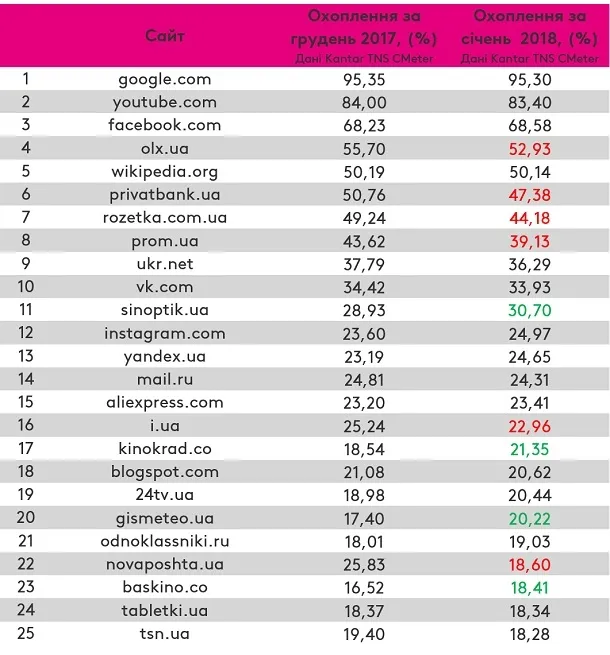 |  | Сайт | Охоплення за грудень 2017, (%) Дані Kantar TNS CMeter | Охоплення за січень 2018, (%) Дані Kantar TNS CMeter |
|---|---|---|---|
| 1 | google.com | 95,35 | 95,30 |
| 2 | youtube.com | 84,00 | 83,40 |
| 3 | facebook.com | 68,23 | 68,58 |
| 4 | olx.ua | 55,70 | 52,93 |
| 5 | wikipedia.org | 50,19 | 50,14 |
| 6 | privatbank.ua | 50,76 | 47,38 |
| 7 | rozetka.com.ua | 49,24 | 44,18 |
| 8 | prom.ua | 43,62 | 39,13 |
| 9 | ukr.net | 37,79 | 36,29 |
| 10 | vk.com | 34,42 | 33,93 |
| 11 | sinoptik.ua | 28,93 | 30,70 |
| 12 | instagram.com | 23,60 | 24,97 |
| 13 | yandex.ua | 23,19 | 24,65 |
| 14 | mail.ru | 24,81 | 24,31 |
| 15 | aliexpress.com | 23,20 | 23,41 |
| 16 | i.ua | 25,24 | 22,96 |
| 17 | kinokrad.co | 18,54 | 21,35 |
| 18 | blogspot.com | 21,08 | 20,62 |
| 19 | 24tv.ua | 18,98 | 20,44 |
| 20 | gismeteo.ua | 17,40 | 20,22 |
| 21 | odnoklassniki.ru | 18,01 | 19,03 |
| 22 | novaposhta.ua | 25,83 | 18,60 |
| 23 | baskino.co | 16,52 | 18,41 |
| 24 | tabletki.ua | 18,37 | 18,34 |
| 25 | tsn.ua | 19,40 | 18,28 |